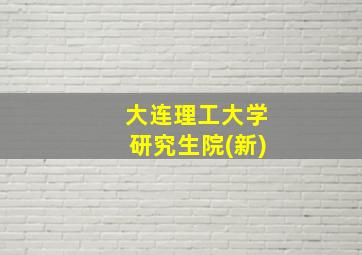 大连理工大学
研究生院(新)